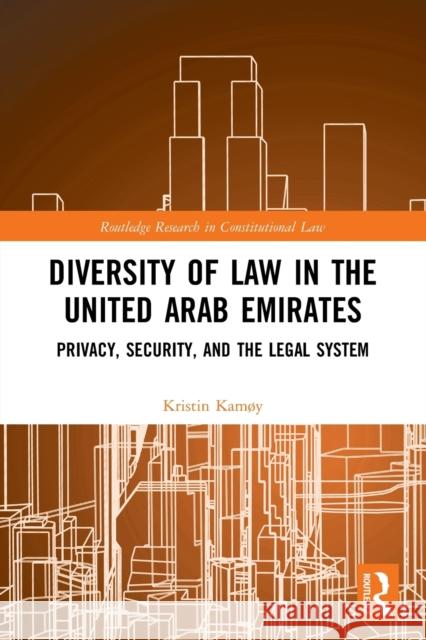 Routledge Research in Constitutional Law

DIVERSITY OF LAW IN THE UNITED ARAB EMIRATES

PRIVACY, SECURITY, AND THE LEGAL SYSTEM

Kristin Kamøy

ROUTLEDGE